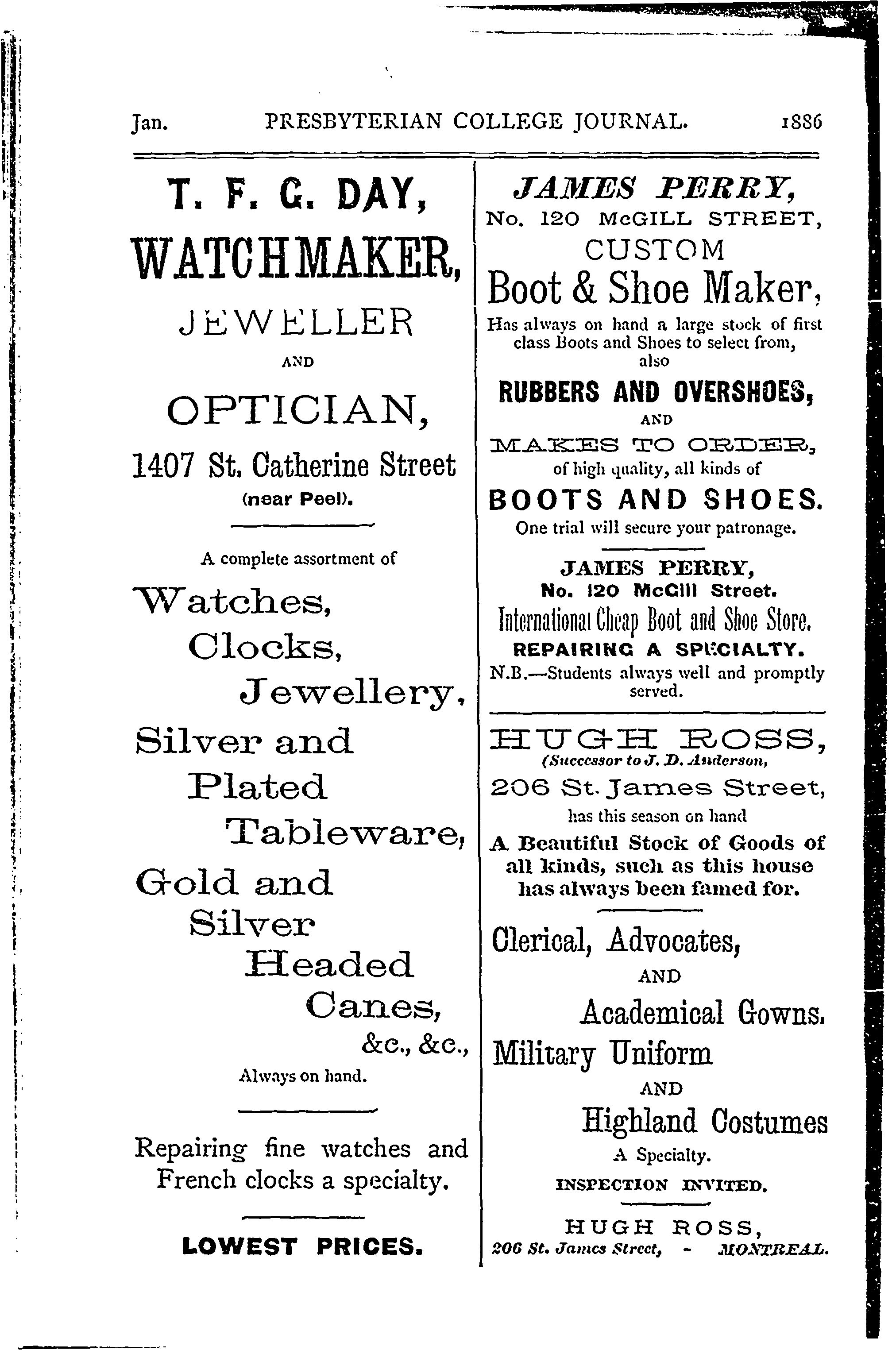 Jan. PRESBYTERIAN COLLEGE JOURNAL. 1886

T. F. G. DAY,

WATCHMAKER,

JEWELLER

AND

OPTICIAN,

1407 St. Catherine Street

(near Peel).

A complete assortment of

Watches,

Clocks,

Jewellery,

Silver and Plated Tableware,

Gold and Silver Headed Canes,

&c., &c.,

Always on hand.

Repairing fine watches and French clocks a specialty.

LOWEST PRICES.

JAMES PERRY,

No. 120 McGILL STREET,

CUSTOM

Boot & Shoe Maker,

Has always on hand a large stock of first class Boots and Shoes to select from, also

RUBBERS AND OVERSHOES,

AND

MAKES TO ORDER,

of high quality, all kinds of

BOOTS AND SHOES.

One trial will secure your patronage.

JAMES PERRY,

No. 120 McGill Street.

International Cheap Boot and Shoe Store.

REPAIRING A SPECIALTY.

N.B.—Students always well and promptly served.

HUGH ROSS,

(Successor to J. D. Anderson,

206 St. James Street,

has this season on hand

A Beautiful Stock of Goods of all kinds, such as this house has always been famed for.

Clerical, Advocates,

AND

Academical Gowns.

Military Uniform

AND

Highland Costumes

A Specialty.

INSPECTION INVITED.

HUGH ROSS,

206 St. James Street, - MONTREAL.